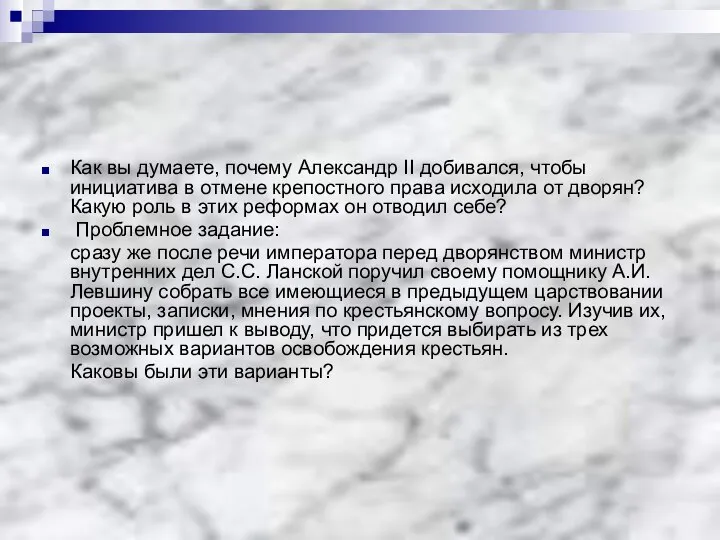 Как вы думаете, почему Александр II добивался, чтобы инициатива в отмене крепостного права исходила от дворян? Какую роль в этих реформах он отводил себе?

Проблемное задание:

сразу же после речи императора перед дворянством министр внутренних дел С.С. Ланской поручил своему помощнику А.И. Левшину собрать все имеющиеся в предыдущем царствовании проекты, записки, мнения по крестьянскому вопросу. Изучив их, министр пришел к выводу, что придется выбирать из трех возможных вариантов освобождения крестьян.

Каковы были эти варианты?